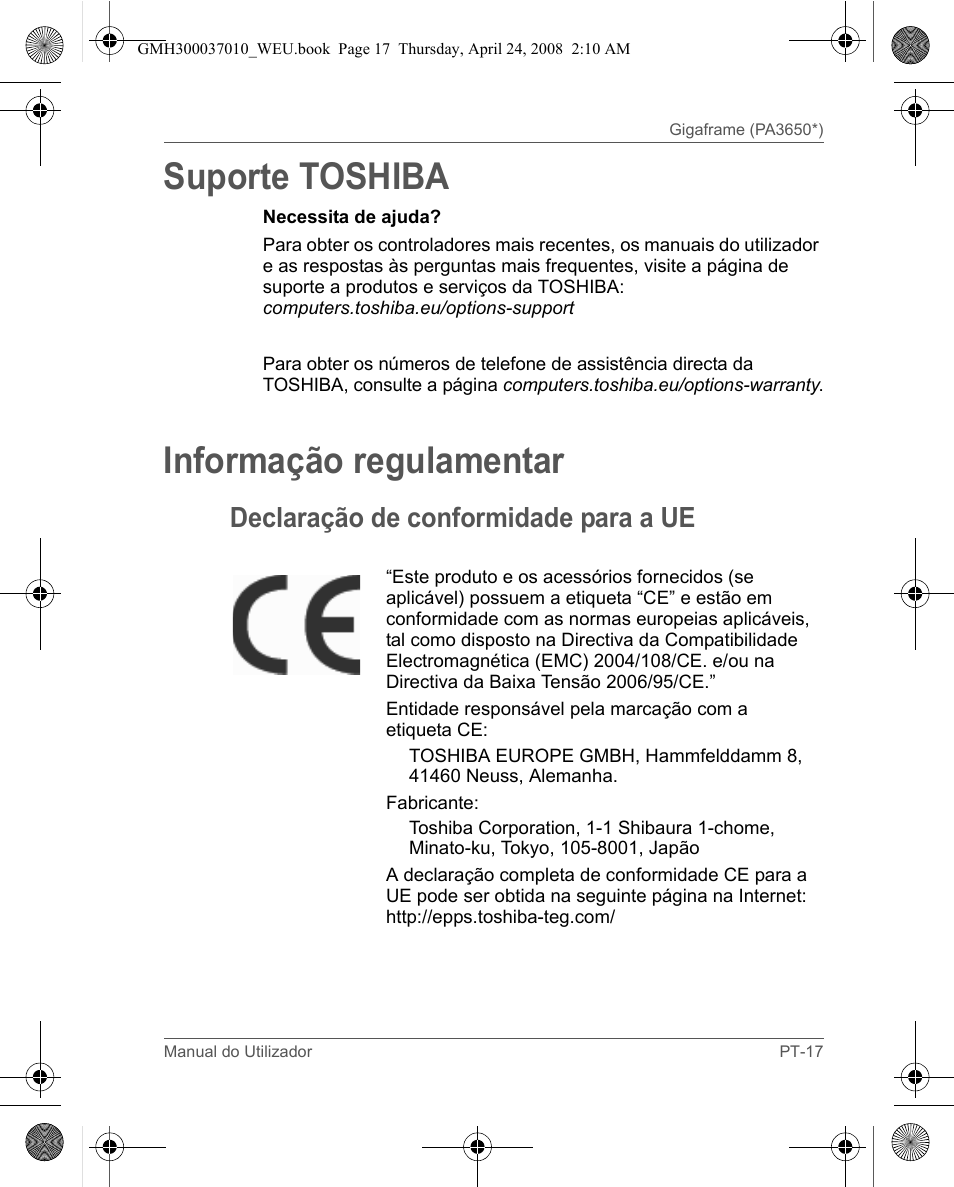 GMH300037010_WEU.book Page 17 Thursday, April 24, 2008 2:10 AM

Gigaframe (PA3650*)

Suporte TOSHIBA

Necessita de ajuda?

Para obter os controladores mais recentes, os manuais do utilizador e as respostas às perguntas mais frequentes, visite a página de suporte a produtos e serviços da TOSHIBA: computers.toshiba.eu/options-support

Para obter os números de telefone de assistência directa da TOSHIBA, consulte a página computers.toshiba.eu/options-warranty.

Informação regulamentar

Declaração de conformidade para a UE

CE

“Este produto e os acessórios fornecidos (se aplicável) possuem a etiqueta “CE” e estão em conformidade com as normas europeias aplicáveis, tal como disposto na Directiva da Compatibilidade Electromagnética (EMC) 2004/108/CE. e/ou na Directiva da Baixa Tensão 2006/95/CE.”

Entidade responsável pela marcação com a etiqueta CE:

TOSHIBA EUROPE GMBH, Hammfelddamm 8, 41460 Neuss, Alemanha.

Fabricante:

Toshiba Corporation, 1-1 Shibaura 1-chome, Minato-ku, Tokyo, 105-8001, Japão

A declaração completa de conformidade CE para a UE pode ser obtida na seguinte página na Internet: http://epps.toshiba-teg.com/

Manual do Utilizador

PT-17